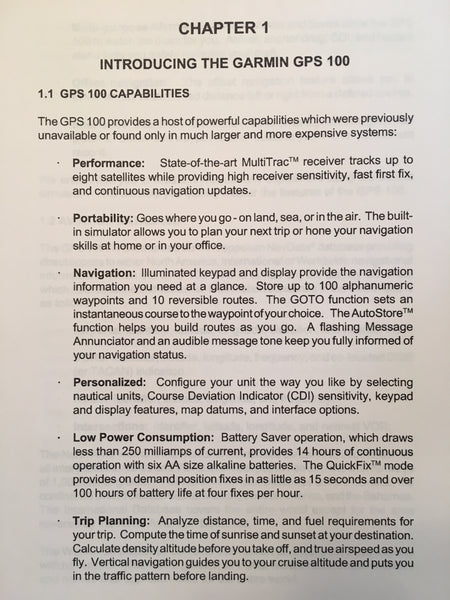 CHAPTER 1

INTRODUCING THE GARMIN GPS 100

1.1 GPS 100 CAPABILITIES

The GPS 100 provides a host of powerful capabilities which were previously unavailable or found only in much larger and more expensive systems:

· **Performance:** State-of-the-art MultiTrac™ receiver tracks up to eight satellites while providing high receiver sensitivity, fast first fix, and continuous navigation updates.

· **Portability:** Goes where you go - on land, sea, or in the air. The built-in simulator allows you to plan your next trip or hone your navigation skills at home or in your office.

· **Navigation:** Illuminated keypad and display provide the navigation information you need at a glance. Store up to 100 alphanumeric waypoints and 10 reversible routes. The GOTO function sets an instantaneous course to the waypoint of your choice. The AutoStore™ function helps you build routes as you go. A flashing Message Annunciator and an audible message tone keep you fully informed of your navigation status.

· **Personalized:** Configure your unit the way you like by selecting nautical units, Course Deviation Indicator (CDI) sensitivity, keypad and display features, map datums, and interface options.

· **Low Power Consumption:** Battery Saver operation, which draws less than 250 milliamps of current, provides 14 hours of continuous operation with six AA size alkaline batteries. The QuickFix™ mode provides on demand position fixes in as little as 15 seconds and over 100 hours of battery life at four fixes per hour.

· **Trip Planning:** Analyze distance, time, and fuel requirements for your trip. Compute the time of sunrise and sunset at your destination. Calculate density altitude before you take off, and true airspeed as you fly. Vertical navigation guides you to your cruise altitude and puts you in the traffic pattern before landing.